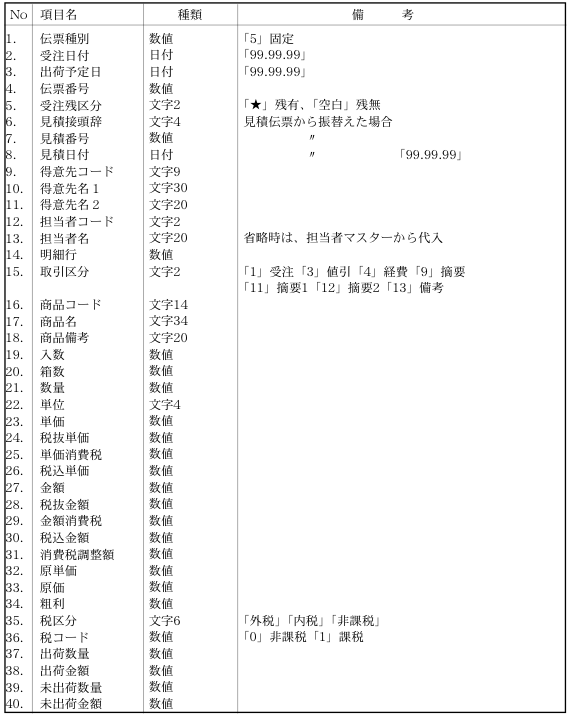 | No | 項目名 | 種類 | 備　　考 |
|---|---|---|---|
| 1. | 伝票種別 | 数値 | 「5」固定 |
| 2. | 受注日付 | 日付 | 「99.99.99」 |
| 3. | 出荷予定日 | 日付 | 「99.99.99」 |
| 4. | 伝票番号 | 数値 | |
| 5. | 受注残区分 | 文字2 | 「★」残有、「空白」残無 |
| 6. | 見積接頭辞 | 文字4 | 見積伝票から振替えた場合 |
| 7. | 見積番号 | 数値 | 〃 |
| 8. | 見積日付 | 日付 | 〃　「99.99.99」 |
| 9. | 得意先コード | 文字9 | |
| 10. | 得意先名１ | 文字30 | |
| 11. | 得意先名２ | 文字20 | |
| 12. | 担当者コード | 文字2 | |
| 13. | 担当者名 | 文字20 | 省略時は、担当者マスターから代入 |
| 14. | 明細行 | 数値 | |
| 15. | 取引区分 | 文字2 | 「1」受注「3」値引「4」経費「9」摘要 「11」摘要1「12」摘要2「13」備考 |
| 16. | 商品コード | 文字14 | |
| 17. | 商品名 | 文字34 | |
| 18. | 商品備考 | 文字20 | |
| 19. | 入数 | 数値 | |
| 20. | 箱数 | 数値 | |
| 21. | 数量 | 数値 | |
| 22. | 単位 | 文字4 | |
| 23. | 単価 | 数値 | |
| 24. | 税抜単価 | 数値 | |
| 25. | 単価消費税 | 数値 | |
| 26. | 税込単価 | 数値 | |
| 27. | 金額 | 数値 | |
| 28. | 税抜金額 | 数値 | |
| 29. | 金額消費税 | 数値 | |
| 30. | 税込金額 | 数値 | |
| 31. | 消費税調整額 | 数値 | |
| 32. | 原単価 | 数値 | |
| 33. | 原価 | 数値 | |
| 34. | 粗利 | 数値 | |
| 35. | 税区分 | 文字6 | 「外税」「内税」「非課税」 |
| 36. | 税コード | 数値 | 「0」非課税「1」課税 |
| 37. | 出荷数量 | 数値 | |
| 38. | 出荷金額 | 数値 | |
| 39. | 未出荷数量 | 数値 | |
| 40. | 未出荷金額 | 数値 | |